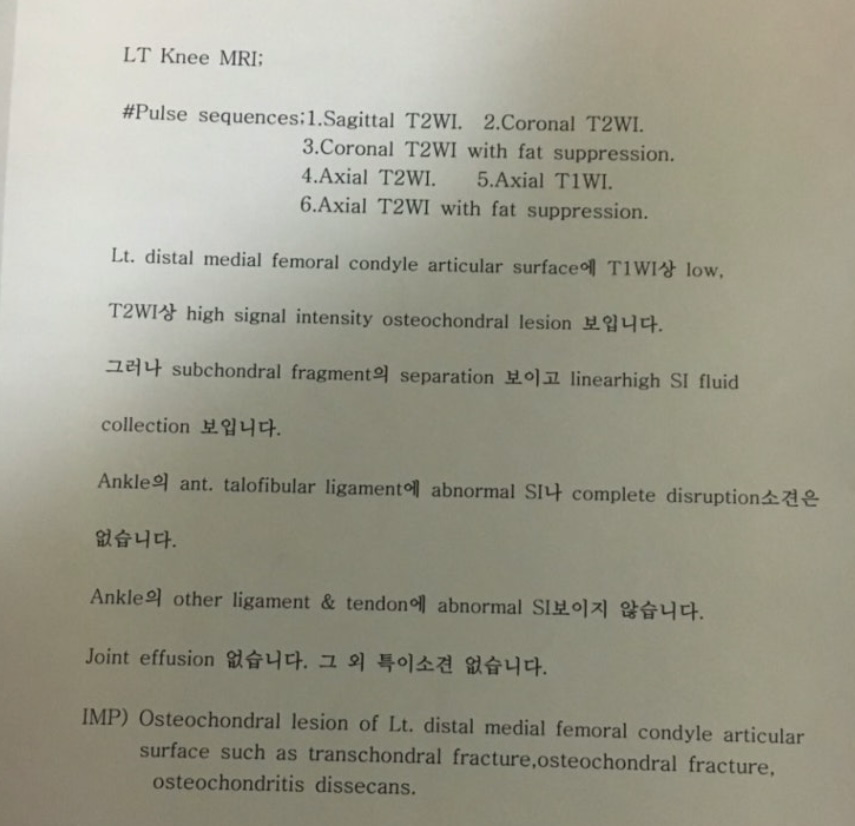 LT Knee MRI;

#Pulse sequences;1.Sagittal T2WI. 2.Coronal T2WI.
3.Coronal T2WI with fat suppression.
4.Axial T2WI. 5.Axial T1WI.
6.Axial T2WI with fat suppression.

Lt. distal medial femoral condyle articular surface에 T1WI상 low,

T2WI상 high signal intensity osteochondral lesion 보입니다.

그러나 subchondral fragment의 separation 보이고 linearhigh SI fluid

collection 보입니다.

Ankle의 ant. talofibular ligament에 abnormal SI나 complete disruption소견은

없습니다.

Ankle의 other ligament & tendon에 abnormal SI보이지 않습니다.

Joint effusion 없습니다. 그 외 특이소견 없습니다.

IMP) Osteochondral lesion of Lt. distal medial femoral condyle articular surface such as transchondral fracture,osteochondral fracture, osteochondritis dissecans.